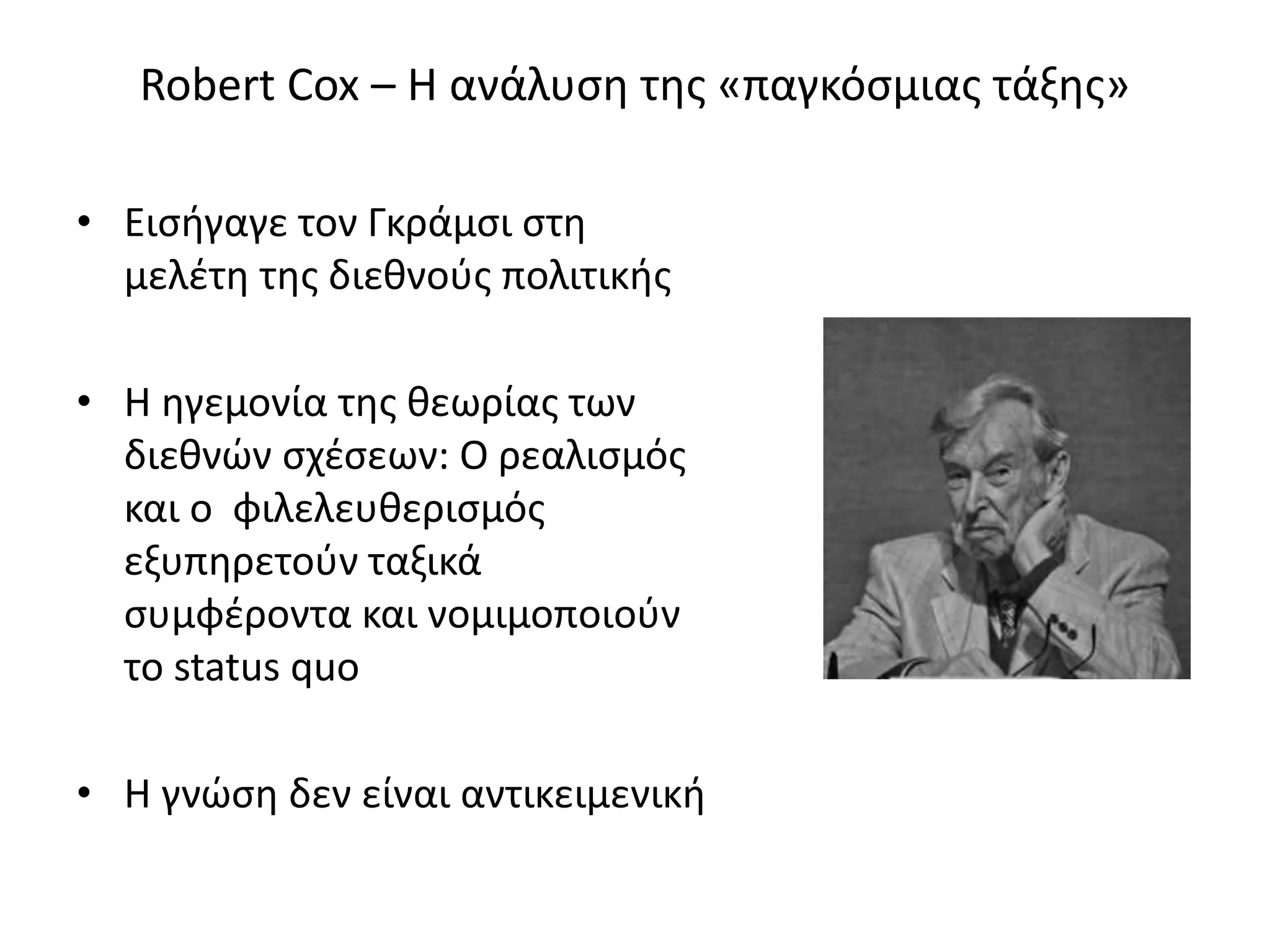 Robert Cox – Η ανάλυση της «παγκόσμιας τάξης»

• Εισήγαγε τον Γκράμσι στη μελέτη της διεθνούς πολιτικής

• Η ηγεμονία της θεωρίας των διεθνών σχέσεων: Ο ρεαλισμός και ο φιλελευθερισμός εξυπηρετούν ταξικά συμφέροντα και νομιμοποιούν το status quo

• Η γνώση δεν είναι αντικειμενική